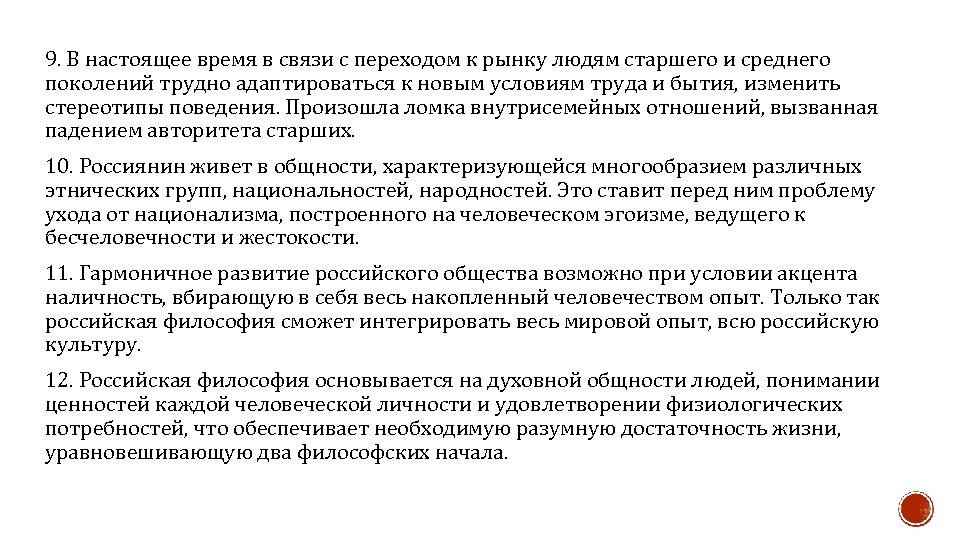 9. В настоящее время в связи с переходом к рынку людям старшего и среднего поколений трудно адаптироваться к новым условиям труда и бытия, изменить стереотипы поведения. Произошла ломка внутрисемейных отношений, вызванная падением авторитета старших.

10. Россиянин живет в общности, характеризующейся многообразием различных этнических групп, национальностей, народностей. Это ставит перед ним проблему ухода от национализма, построенного на человеческом эгоизме, ведущего к бесчеловечности и жестокости.

11. Гармоничное развитие российского общества возможно при условии акцента наличность, вбирающую в себя весь накопленный человечеством опыт. Только так российская философия сможет интегрировать весь мировой опыт, всю российскую культуру.

12. Российская философия основывается на духовной общности людей, понимании ценностей каждой человеческой личности и удовлетворении физиологических потребностей, что обеспечивает необходимую разумную достаточность жизни, уравновешивающую два философских начала.